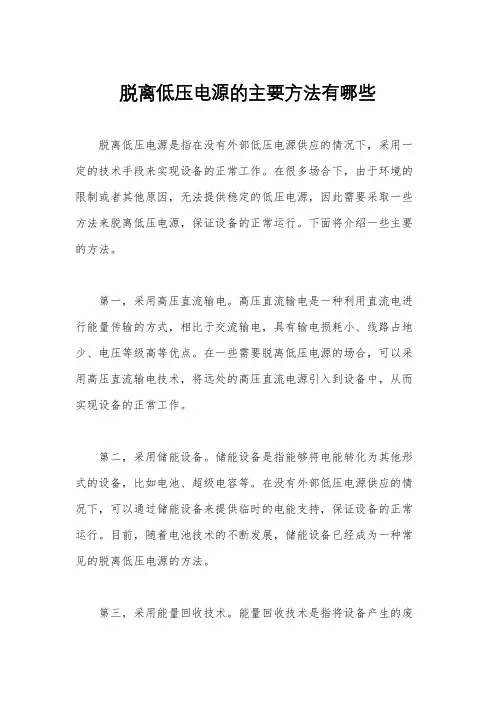 脱离低压电源的主要方法有哪些

脱离低压电源是指在没有外部低压电源供应的情况下，采用一定的技术手段来实现设备的正常工作。在很多场合下，由于环境的限制或者其他原因，无法提供稳定的低压电源，因此需要采取一些方法来脱离低压电源，保证设备的正常运行。下面将介绍一些主要的方法。

第一，采用高压直流输电。高压直流输电是一种利用直流电进行能量传输的方式，相比于交流输电，具有输电损耗小、线路占地少、电压等级高等优点。在一些需要脱离低压电源的场合，可以采用高压直流输电技术，将远处的高压直流电源引入到设备中，从而实现设备的正常工作。

第二，采用储能设备。储能设备是指能够将电能转化为其他形式的设备，比如电池、超级电容等。在没有外部低压电源供应的情况下，可以通过储能设备来提供临时的电能支持，保证设备的正常运行。目前，随着电池技术的不断发展，储能设备已经成为一种常见的脱离低压电源的方法。

第三，采用能量回收技术。能量回收技术是指将设备产生的废